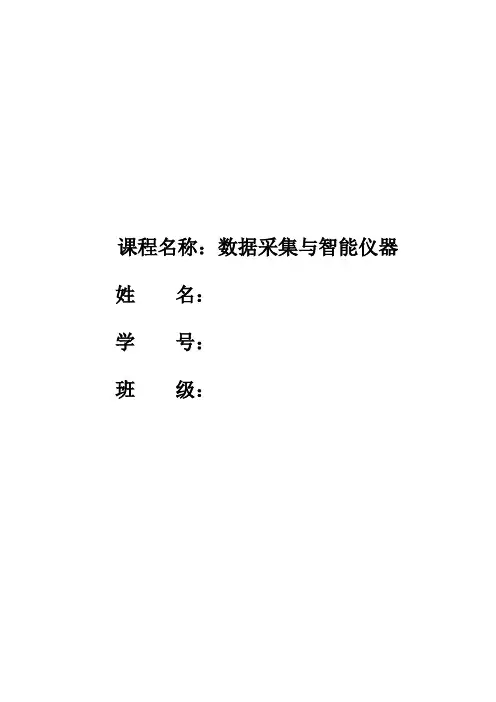 课程名称：数据采集与智能仪器

姓 名：

学 号：

班 级：